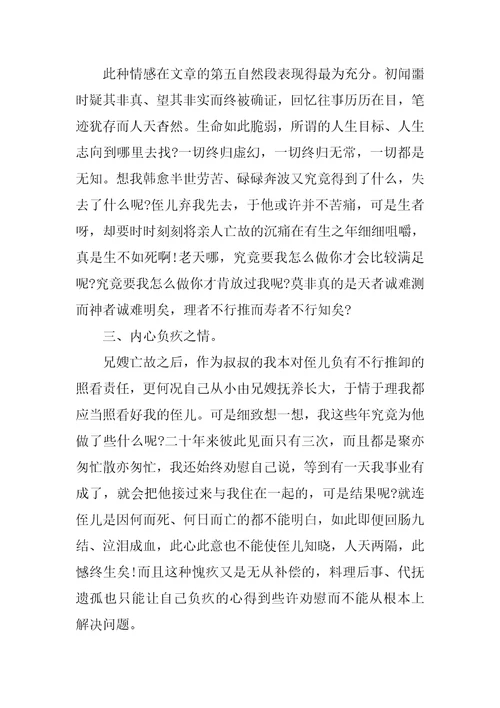 此种情感在文章的第五自然段表现得最为充分。初闻噩时疑其非真、望其非实而终被确证，回忆往事历历在目，笔迹犹存而人天杳然。生命如此脆弱，所谓的人生目标、人生志向到哪里去找?一切终归虚幻，一切终归无常，一切都是无知。想我韩愈半世劳苦、碌碌奔波又究竟得到了什么，失去了什么呢?侄儿弃我先去，于他或许并不苦痛，可是生者呀，却要时时刻刻将亲人亡故的沉痛在有生之年细细咀嚼，真是生不如死啊!老天哪，究竟要我怎么做你才会比较满足呢?究竟要我怎么做你才肯放过我呢?莫非真的是天者诚难测而神者诚难明矣，理者不行推而寿者不行知矣?

三、内心负疚之情。

兄嫂亡故之后，作为叔叔的我本对侄儿负有不行推卸的照看责任，更何况自己从小由兄嫂抚养长大，于情于理我都应当照看好我的侄儿。可是细致想一想，我这些年究竟为他做了些什么呢?二十年来彼此见面只有三次，而且都是聚亦匆忙散亦匆忙，我还始终劝慰自己说，等到有一天我事业有成了，就会把他接过来与我住在一起的，可是结果呢?就连侄儿是因何而死、何日而亡的都不能明白，如此即便回肠九结、泣泪成血，此心此意也不能使侄儿知晓，人天两隔，此憾终生矣!而且这种愧疚又是无从补偿的，料理后事、代抚遗孤也只能让自己负疚的心得到些许劝慰而不能从根本上解决问题。